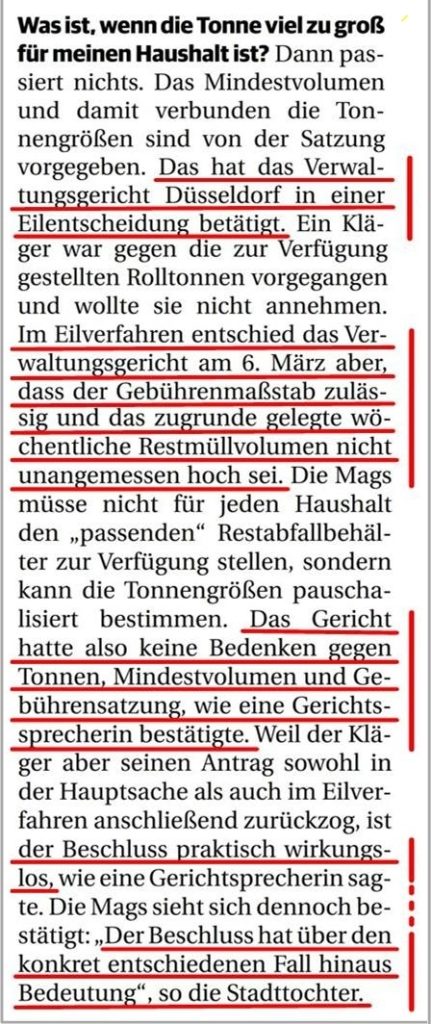 **Was ist, wenn die Tonne viel zu groß für meinen Haushalt ist?** Dann passiert nichts. Das Mindestvolumen und damit verbunden die Tonnengrößen sind von der Satzung vorgegeben. Das hat das Verwaltungsgericht Düsseldorf in einer Eilentscheidung betätigt. Ein Kläger war gegen die zur Verfügung gestellten Rolltonnen vorgegangen und wollte sie nicht annehmen. Im Eilverfahren entschied das Verwaltungsgericht am 6. März aber, dass der Gebührenmaßstab zulässig und das zugrunde gelegte wöchentliche Restmüllvolumen nicht unangemessen hoch sei. Die Mags müsse nicht für jeden Haushalt den „passenden“ Restabfallbehälter zur Verfügung stellen, sondern kann die Tonnengrößen pauschalisiert bestimmen. Das Gericht hatte also keine Bedenken gegen Tonnen, Mindestvolumen und Gebührensatzung, wie eine Gerichtssprecherin bestätigte. Weil der Kläger aber seinen Antrag sowohl in der Hauptsache als auch im Eilverfahren anschließend zurückzog, ist der Beschluss praktisch wirkungslos, wie eine Gerichtsprecherin sagte. Die Mags sieht sich dennoch bestätigt: „Der Beschluss hat über den konkret entschiedenen Fall hinaus Bedeutung“, so die Stadttochter.